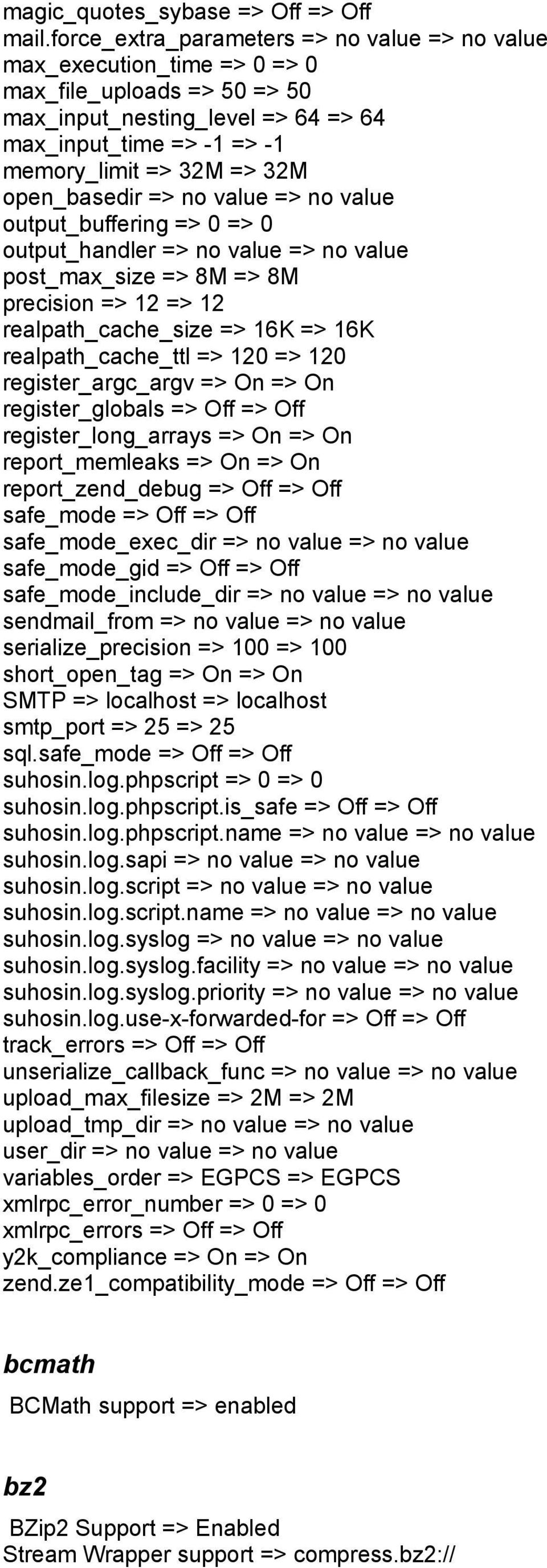 magic_quotes_sybase => Off => Off
mail.force_extra_parameters => no value => no value
max_execution_time => 0 => 0
max_file_uploads => 50 => 50
max_input_nesting_level => 64 => 64
max_input_time => -1 => -1
memory_limit => 32M => 32M
open_basedir => no value => no value
output_buffering => 0 => 0
output_handler => no value => no value
post_max_size => 8M => 8M
precision => 12 => 12
realpath_cache_size => 16K => 16K
realpath_cache_ttl => 120 => 120
register_argc_argv => On => On
register_globals => Off => Off
register_long_arrays => On => On
report_memleaks => On => On
report_zend_debug => Off => Off
safe_mode => Off => Off
safe_mode_exec_dir => no value => no value
safe_mode_gid => Off => Off
safe_mode_include_dir => no value => no value
sendmail_from => no value => no value
serialize_precision => 100 => 100
short_open_tag => On => On
SMTP => localhost => localhost
smtp_port => 25 => 25
sql.safe_mode => Off => Off
suhosin.log.phpscript => 0 => 0
suhosin.log.phpscript.is_safe => Off => Off
suhosin.log.phpscript.name => no value => no value
suhosin.log.sapi => no value => no value
suhosin.log.script => no value => no value
suhosin.log.script.name => no value => no value
suhosin.log.syslog => no value => no value
suhosin.log.syslog.facility => no value => no value
suhosin.log.syslog.priority => no value => no value
suhosin.log.use-x-forwarded-for => Off => Off
track_errors => Off => Off
unserialize_callback_func => no value => no value
upload_max_filesize => 2M => 2M
upload_tmp_dir => no value => no value
user_dir => no value => no value
variables_order => EGPCS => EGPCS
xmlrpc_error_number => 0 => 0
xmlrpc_errors => Off => Off
y2k_compliance => On => On
zend.ze1_compatibility_mode => Off => Off

bcmath

BCMath support => enabled

bz2

BZip2 Support => Enabled
Stream Wrapper support => compress.bz2://